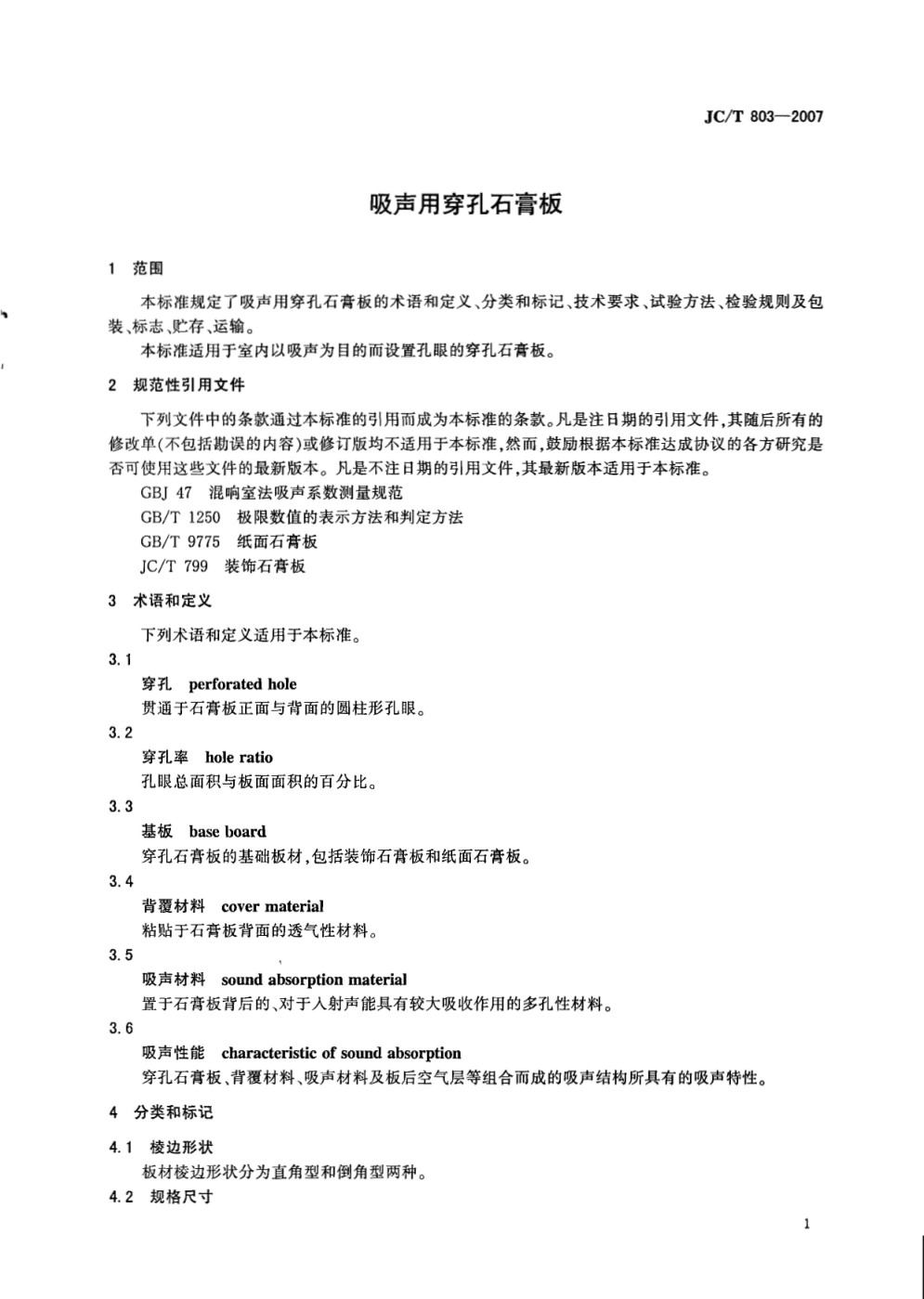 JC/T 803—2007

吸声用穿孔石膏板

1 范围

本标准规定了吸声用穿孔石膏板的术语和定义、分类和标记、技术要求、试验方法、检验规则及包装、标志、贮存、运输。

本标准适用于室内以吸声为目的而设置孔眼的穿孔石膏板。

2 规范性引用文件

下列文件中的条款通过本标准的引用而成为本标准的条款。凡是注日期的引用文件，其随后所有的修改单(不包括勘误的内容)或修订版均不适用于本标准，然而，鼓励根据本标准达成协议的各方研究是否可使用这些文件的最新版本。凡是不注日期的引用文件，其最新版本适用于本标准。

GBJ 47 混响室法吸声系数测量规范

GB/T 1250 极限数值的表示方法和判定方法

GB/T 9775 纸面石膏板

JC/T 799 装饰石膏板

3 术语和定义

下列术语和定义适用于本标准。

3.1

穿孔 perforated hole

贯通于石膏板正面与背面的圆柱形孔眼。

3.2

穿孔率 hole ratio

孔眼总面积与板面面积的百分比。

3.3

基板 base board

穿孔石膏板的基础板材，包括装饰石膏板和纸面石膏板。

3.4

背覆材料 cover material

粘贴于石膏板背面的透气性材料。

3.5

吸声材料 sound absorption material

置于石膏板背后的、对于入射声能具有较大吸收作用的多孔性材料。

3.6

吸声性能 characteristic of sound absorption

穿孔石膏板、背覆材料、吸声材料及板后空气层等组合而成的吸声结构所具有的吸声特性。

4 分类和标记

4.1 棱边形状

板材棱边形状分为直角型和倒角型两种。

4.2 规格尺寸

1